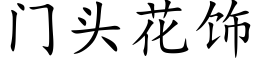 门头花饰